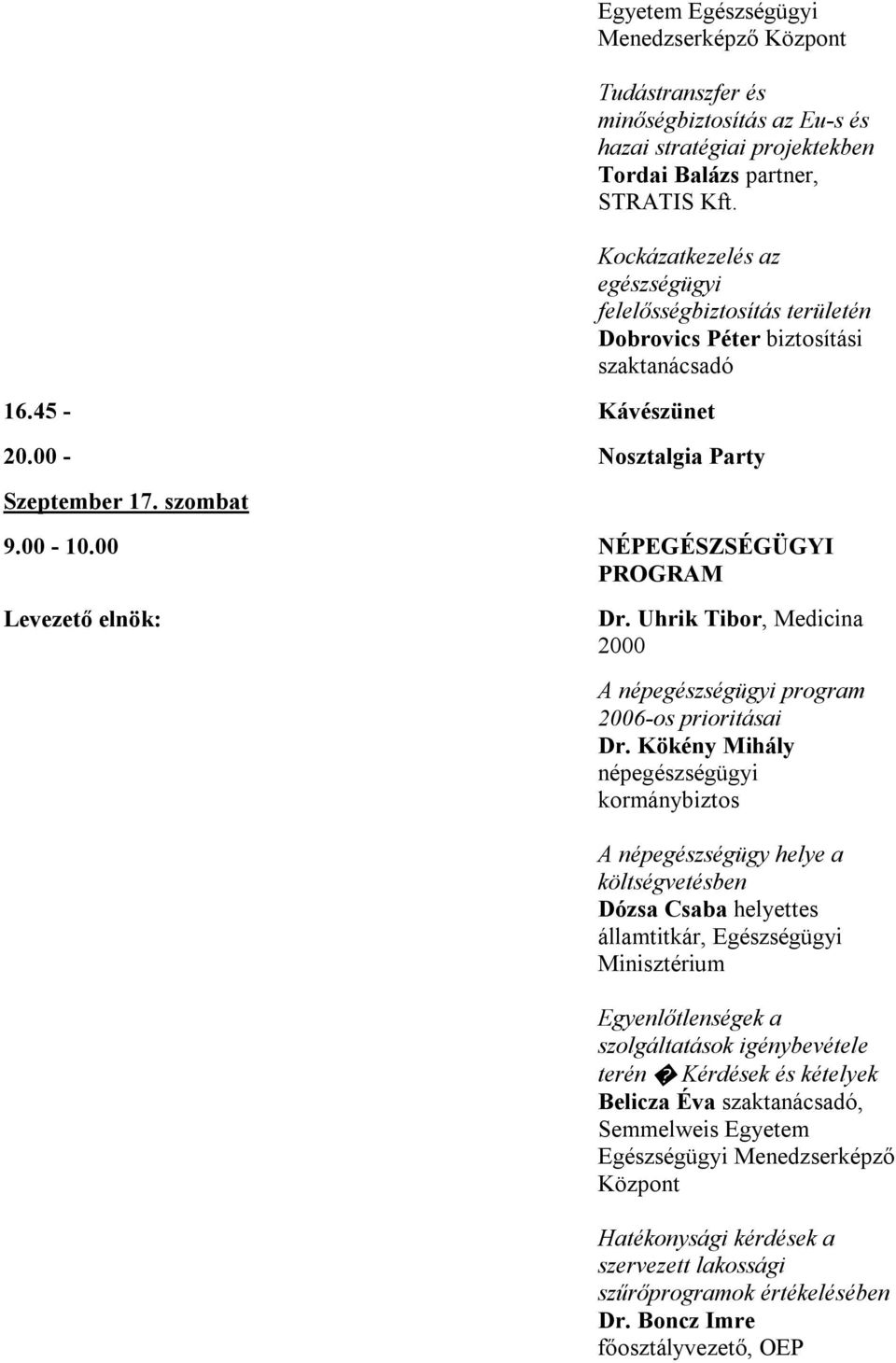 Egyetem Egészségügyi Menedzserképző Központ

Tudástranszfer és minőségbiztosítás az Eu-s és hazai stratégiai projektekben
Tordai Balázs partner, STRATIS Kft.

Kockázatkezelés az egészségügyi felelősségbiztosítás területén
Dobrovics Péter biztosítási szaktanácsadó

16.45 - Kávészünet

20.00 - Nosztalgia Party

Szeptember 17. szombat

9.00 - 10.00 NÉPEGÉSZSÉGÜGYI PROGRAM

Levezető elnök: Dr. Uhrik Tibor, Medicina 2000

A népegészségügyi program 2006-os prioritásai
Dr. Kökény Mihály népegészségügyi kormánybiztos

A népegészségügy helye a költségvetésben
Dózsa Csaba helyettes államtitkár, Egészségügyi Minisztérium

Egyenlőtlenségek a szolgáltatások igénybevétele terén � Kérdések és kételyek
Belicza Éva szaktanácsadó, Semmelweis Egyetem Egészségügyi Menedzserképző Központ

Hatékonysági kérdések a szervezett lakossági szűrőprogramok értékelésében
Dr. Boncz Imre főosztályvezető, OEP